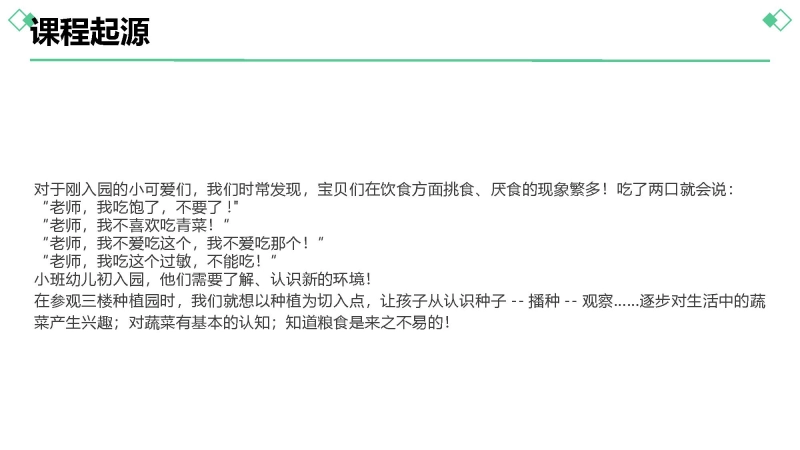 课程起源

对于刚入园的小可爱们，我们时常发现，宝贝们在饮食方面挑食、厌食的现象繁多！吃了两口就会说：

“老师，我吃饱了，不要了！”

“老师，我不喜欢吃青菜！”

“老师，我不爱吃这个，我不爱吃那个！”

“老师，我吃这个过敏，不能吃！”

小班幼儿初入园，他们需要了解、认识新的环境！

在参观三楼种植园时，我们就想以种植为切入点，让孩子从认识种子 -- 播种 -- 观察……逐步对生活中的蔬菜产生兴趣；对蔬菜有基本的认知；知道粮食是来之不易的！